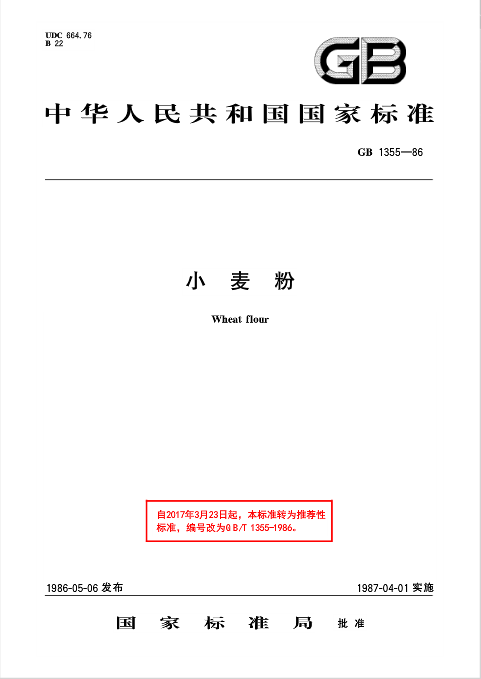 UDC 664.76
B 22

GB

中华人民共和国国家标准

GB 1355—86

小 麦 粉

Wheat flour

自2017年3月23日起，本标准转为推荐性标准，编号改为GB/T 1355-1986。

1986-05-06 发布

1987-04-01 实施

国 家 标 准 局 批准